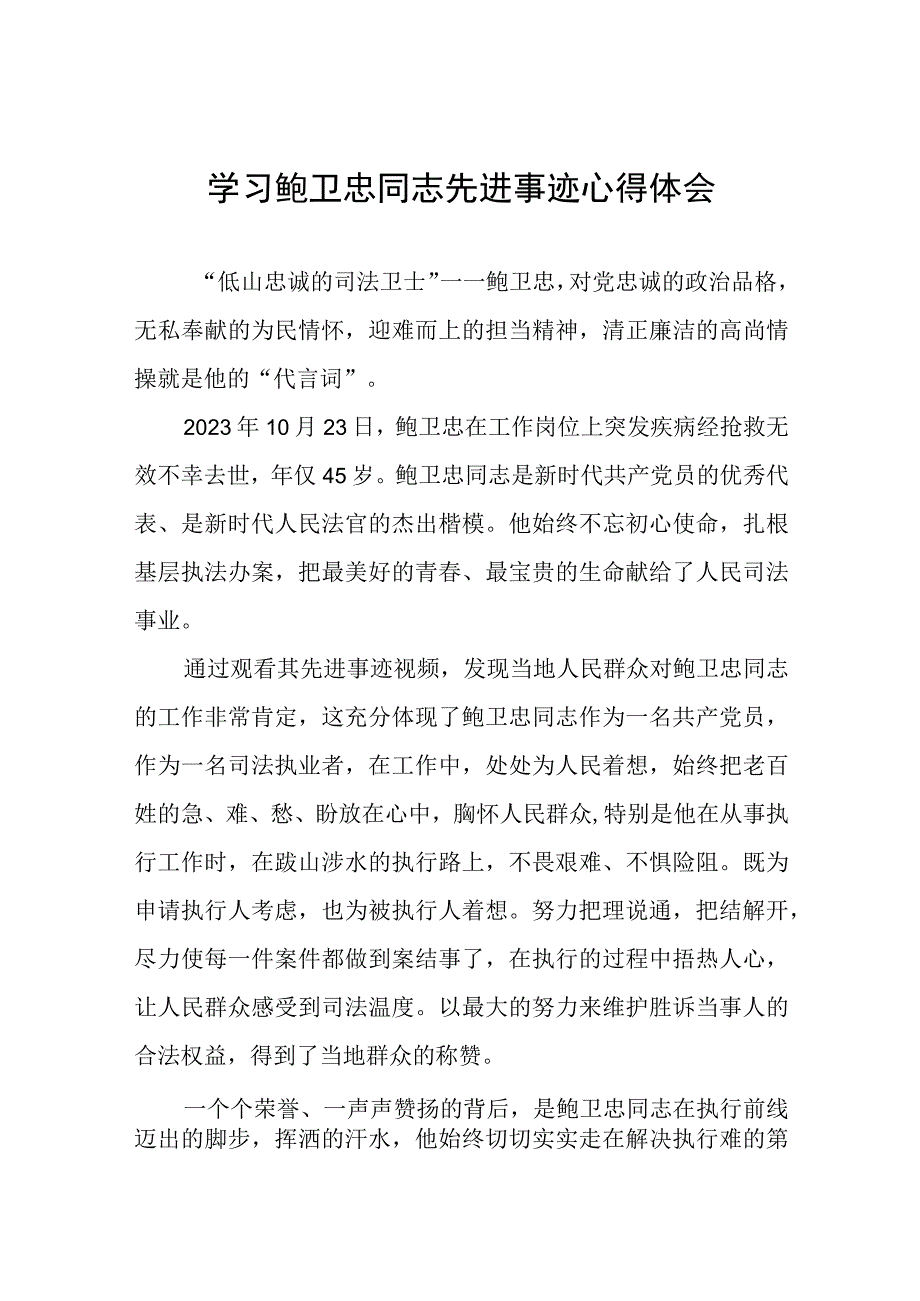 学习鲍卫忠同志先进事迹心得体会

“低山忠诚的司法卫士”一一鲍卫忠，对党忠诚的政治品格，无私奉献的为民情怀，迎难而上的担当精神，清正廉洁的高尚情操就是他的“代言词”。

2023年10月23日，鲍卫忠在工作岗位上突发疾病经抢救无效不幸去世，年仅45岁。鲍卫忠同志是新时代共产党员的优秀代表、是新时代人民法官的杰出楷模。他始终不忘初心使命，扎根基层执法办案，把最美好的青春、最宝贵的生命献给了人民司法事业。

通过观看其先进事迹视频，发现当地人民群众对鲍卫忠同志的工作非常肯定，这充分体现了鲍卫忠同志作为一名共产党员，作为一名司法执业者，在工作中，处处为人民着想，始终把老百姓的急、难、愁、盼放在心中，胸怀人民群众,特别是他在从事执行工作时，在跋山涉水的执行路上，不畏艰难、不惧险阻。既为申请执行人考虑，也为被执行人着想。努力把理说通，把结解开，尽力使每一件案件都做到案结事了，在执行的过程中捂热人心，让人民群众感受到司法温度。以最大的努力来维护胜诉当事人的合法权益，得到了当地群众的称赞。

一个个荣誉、一声声赞扬的背后，是鲍卫忠同志在执行前线迈出的脚步，挥洒的汗水，他始终切切实实走在解决执行难的第